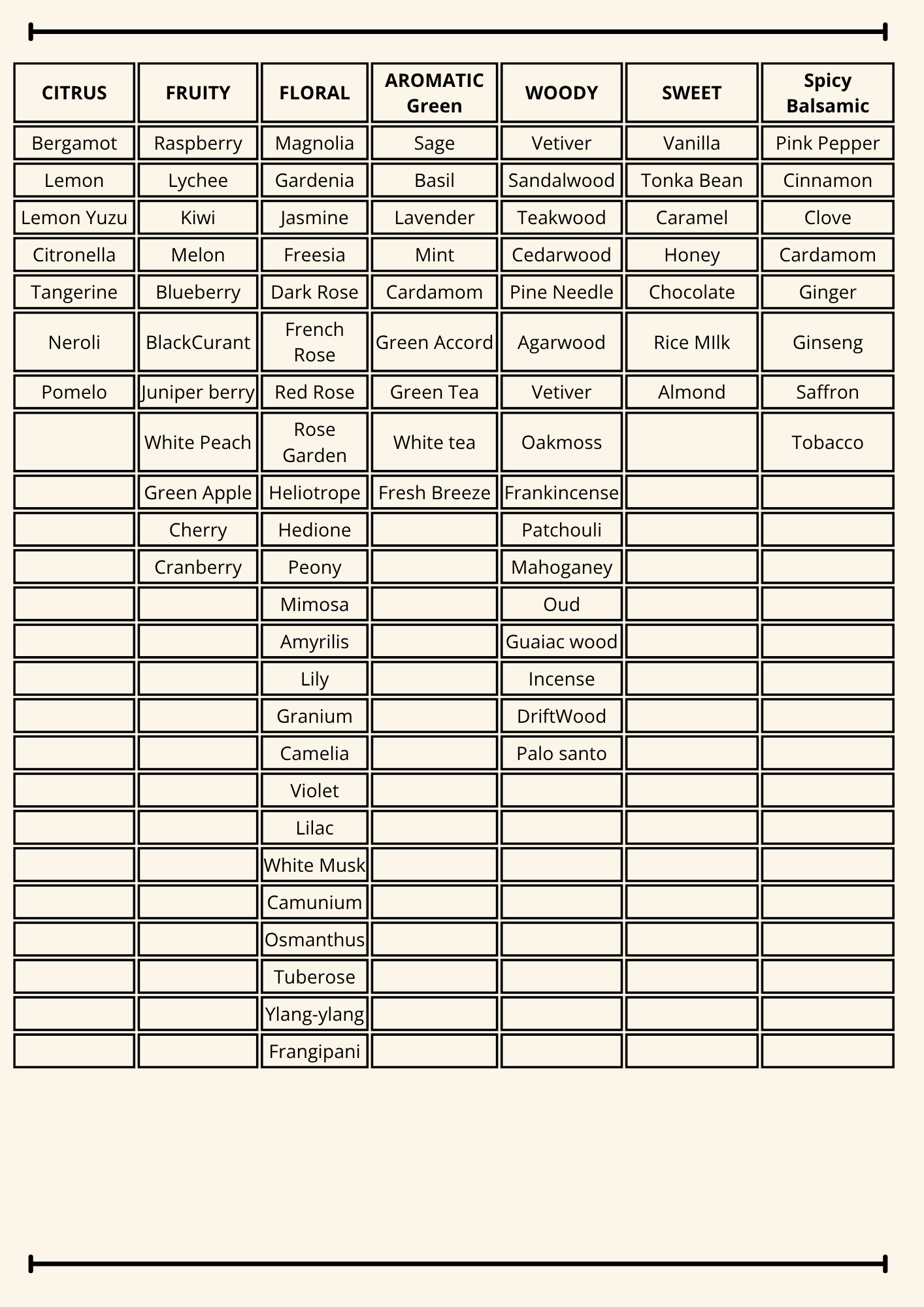 | CITRUS | FRUITY | FLORAL | AROMATIC Green | WOODY | SWEET | Spicy Balsamic |
|---|---|---|---|---|---|---|
| Bergamot | Raspberry | Magnolia | Sage | Vetiver | Vanilla | Pink Pepper |
| Lemon | Lychee | Gardenia | Basil | Sandalwood | Tonka Bean | Cinnamon |
| Lemon Yuzu | Kiwi | Jasmine | Lavender | Teakwood | Caramel | Clove |
| Citronella | Melon | Freesia | Mint | Cedarwood | Honey | Cardamom |
| Tangerine | Blueberry | Dark Rose | Cardamom | Pine Needle | Chocolate | Ginger |
| Neroli | BlackCurant | French Rose | Green Accord | Agarwood | Rice MIlk | Ginseng |
| Pomelo | Juniper berry | Red Rose | Green Tea | Vetiver | Almond | Saffron |
| | White Peach | Rose Garden | White tea | Oakmoss | | Tobacco |
| | Green Apple | Heliotrope | Fresh Breeze | Frankincense | | |
| | Cherry | Hedione | | Patchouli | | |
| | Cranberry | Peony | | Mahoganey | | |
| | | Mimosa | | Oud | | |
| | | Amyrilis | | Guaiac wood | | |
| | | Lily | | Incense | | |
| | | Granium | | DriftWood | | |
| | | Camelia | | Palo santo | | |
| | | Violet | | | | |
| | | Lilac | | | | |
| | | White Musk | | | | |
| | | Camunium | | | | |
| | | Osmanthus | | | | |
| | | Tuberose | | | | |
| | | Ylang-ylang | | | | |
| | | Frangipani | | | | |